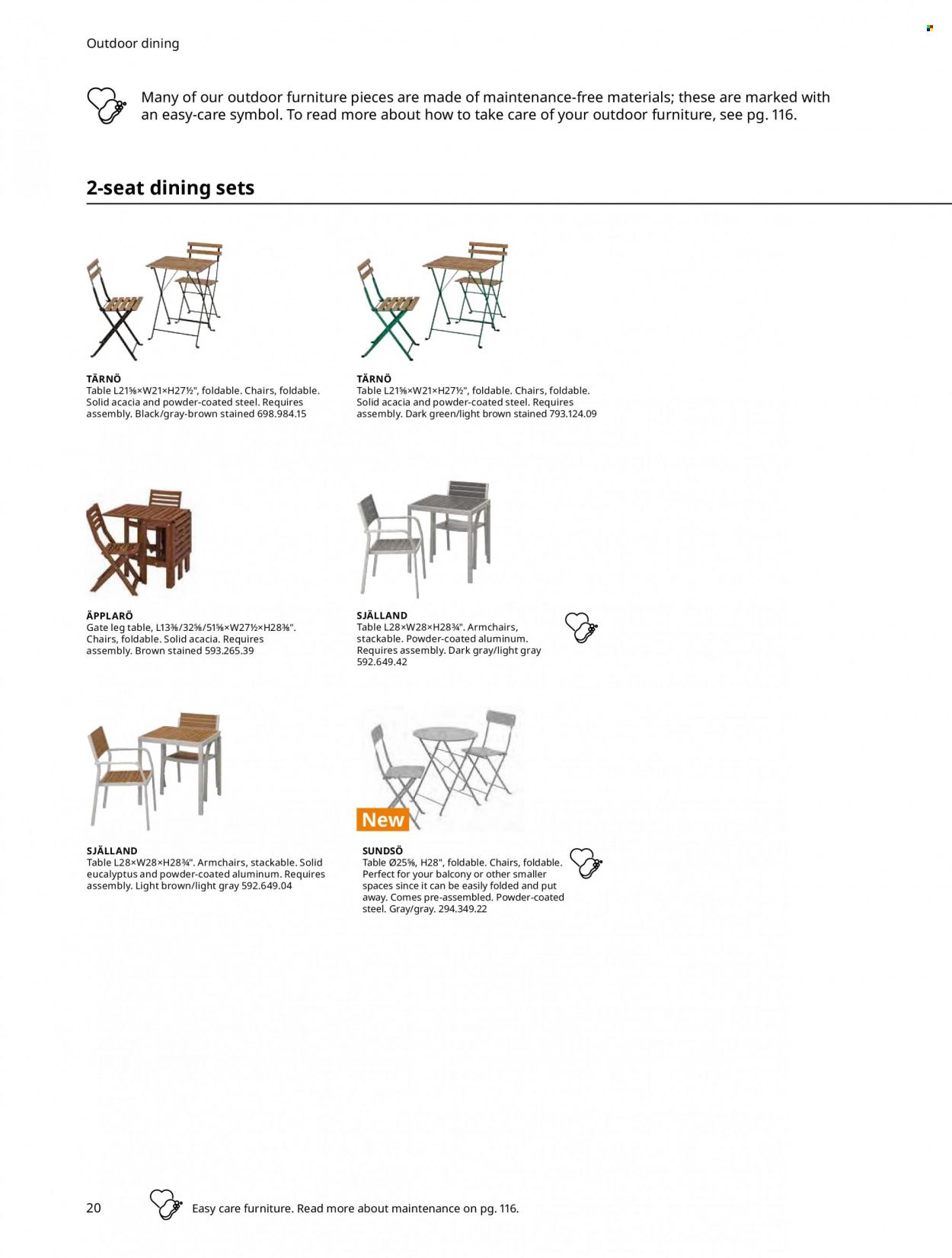 Outdoor dining

Many of our outdoor furniture pieces are made of maintenance-free materials; these are marked with an easy-care symbol. To read more about how to take care of your outdoor furniture, see pg. 116.

2-seat dining sets

TÄRNÖ
Table L21⅝×W21×H27½", foldable. Chairs, foldable. Solid acacia and powder-coated steel. Requires assembly. Black/gray-brown stained 698.984.15

TÄRNÖ
Table L21⅝×W21×H27½", foldable. Chairs, foldable. Solid acacia and powder-coated steel. Requires assembly. Dark green/light brown stained 793.124.09

ÄPPLARÖ
Gate leg table, L13⅜/32⅝/51⅝×W27½×H28⅜". Chairs, foldable. Solid acacia. Requires assembly. Brown stained 593.265.39

SJÄLLAND
Table L28×W28×H28¾". Armchairs, stackable. Powder-coated aluminum. Requires assembly. Dark gray/light gray 592.649.42

SJÄLLAND
Table L28×W28×H28¾". Armchairs, stackable. Solid eucalyptus and powder-coated aluminum. Requires assembly. Light brown/light gray 592.649.04

New

SUNDSÖ
Table Ø25⅝, H28", foldable. Chairs, foldable. Perfect for your balcony or other smaller spaces since it can be easily folded and put away. Comes pre-assembled. Powder-coated steel. Gray/gray. 294.349.22

20 Easy care furniture. Read more about maintenance on pg. 116.